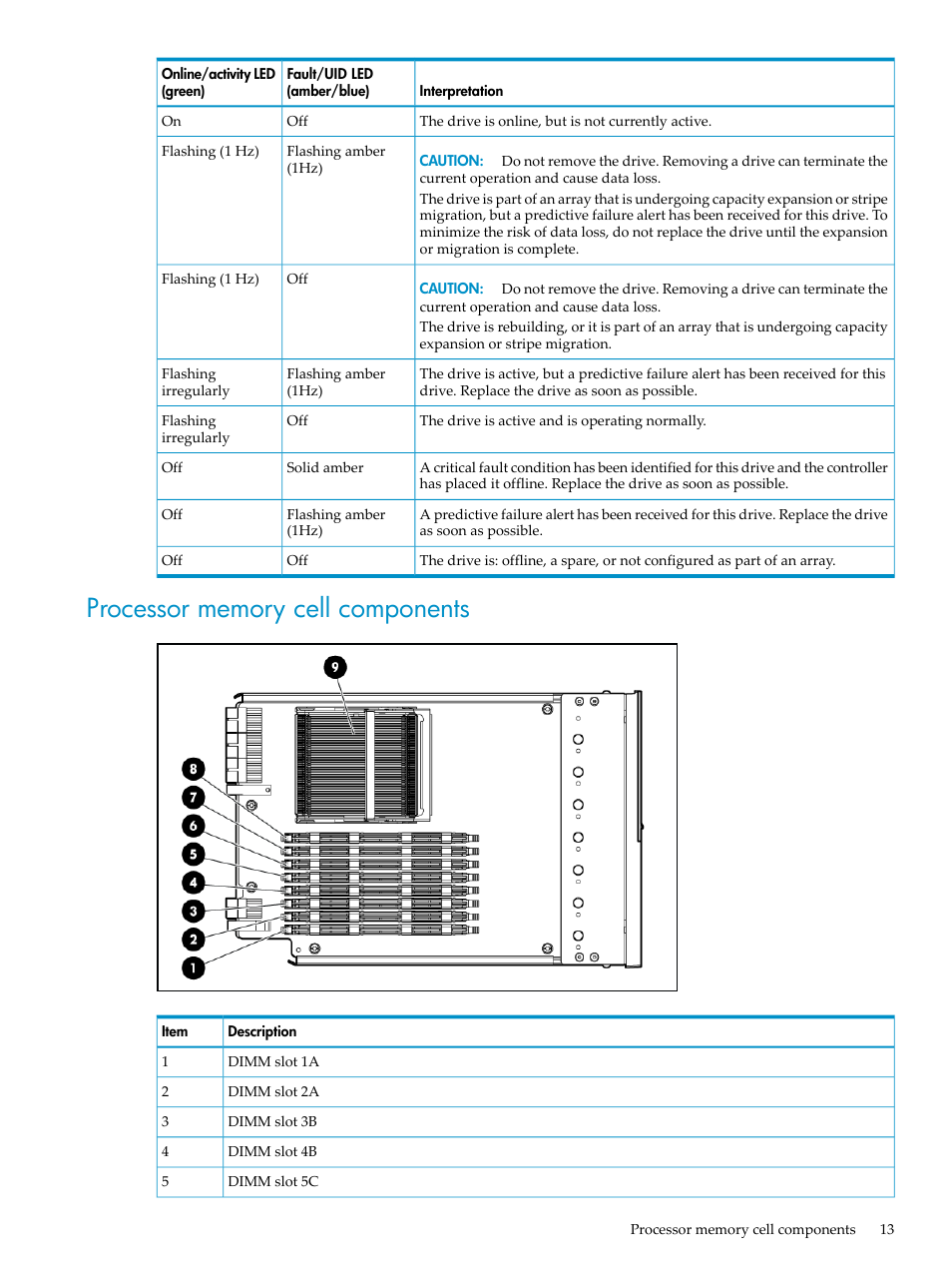 | Online/activity LED (green) | Fault/UID LED (amber/blue) | Interpretation |
|---|---|---|
| On | Off | The drive is online, but is not currently active. |
| Flashing (1 Hz) | Flashing amber (1Hz) | CAUTION: Do not remove the drive. Removing a drive can terminate the current operation and cause data loss. The drive is part of an array that is undergoing capacity expansion or stripe migration, but a predictive failure alert has been received for this drive. To minimize the risk of data loss, do not replace the drive until the expansion or migration is complete. |
| Flashing (1 Hz) | Off | CAUTION: Do not remove the drive. Removing a drive can terminate the current operation and cause data loss. The drive is rebuilding, or it is part of an array that is undergoing capacity expansion or stripe migration. |
| Flashing irregularly | Flashing amber (1Hz) | The drive is active, but a predictive failure alert has been received for this drive. Replace the drive as soon as possible. |
| Flashing irregularly | Off | The drive is active and is operating normally. |
| Off | Solid amber | A critical fault condition has been identified for this drive and the controller has placed it offline. Replace the drive as soon as possible. |
| Off | Flashing amber (1Hz) | A predictive failure alert has been received for this drive. Replace the drive as soon as possible. |
| Off | Off | The drive is: offline, a spare, or not configured as part of an array. |

Processor memory cell components

9
8
7
6
5
4
3
2
1

| Item | Description |
|---|---|
| 1 | DIMM slot 1A |
| 2 | DIMM slot 2A |
| 3 | DIMM slot 3B |
| 4 | DIMM slot 4B |
| 5 | DIMM slot 5C |

Processor memory cell components 13